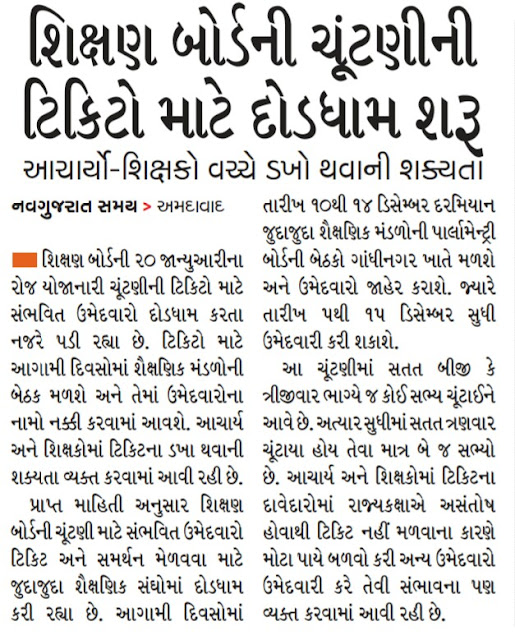 શિક્ષણ બોર્ડની ચૂંટણીની ટિકિટો માટે દોડધામ શરૂ

આચાર્યો-શિક્ષકો વચ્ચે ડખો થવાની શક્યતા

નવગુજરાત સમય > અમદાવાદ

શિક્ષણ બોર્ડની ૨૦ જાન્યુઆરીના રોજ યોજાનારી ચૂંટણીની ટિકિટો માટે સંભવિત ઉમેદવારો દોડધામ કરતા નજરે પડી રહ્યા છે. ટિકિટો માટે આગામી દિવસોમાં શૈક્ષણિક મંડળોની બેઠક મળશે અને તેમાં ઉમેદવારોના નામો નક્કી કરવામાં આવશે. આચાર્ય અને શિક્ષકોમાં ટિકિટના ડખા થવાની શક્યતા વ્યક્ત કરવામાં આવી રહી છે.

પ્રાપ્ત માહિતી અનુસાર શિક્ષણ બોર્ડની ચૂંટણી માટે સંભવિત ઉમેદવારો ટિકિટ અને સમર્થન મેળવવા માટે જુદાજુદા શૈક્ષણિક સંઘોમાં દોડધામ કરી રહ્યા છે. આગામી દિવસોમાં તારીખ ૧૦થી ૧૪ ડિસેમ્બર દરમિયાન જુદાજુદા શૈક્ષણિક મંડળોની પાર્લામેન્ટ્રી બોર્ડની બેઠકો ગાંધીનગર ખાતે મળશે અને ઉમેદવારો જાહેર કરાશે. જ્યારે તારીખ ૫થી ૧૫ ડિસેમ્બર સુધી ઉમેદવારી કરી શકાશે.

આ ચૂંટણીમાં સતત બીજી કે ત્રીજીવાર ભાગ્યે જ કોઈ સભ્ય ચૂંટાઈને આવે છે. અત્યાર સુધીમાં સતત ત્રણવાર ચૂંટાયા હોય તેવા માત્ર બે જ સભ્યો છે. આચાર્ય અને શિક્ષકોમાં ટિકિટના દાવેદારોમાં રાજ્યકક્ષાએ અસંતોષ હોવાથી ટિકિટ નહીં મળવાના કારણે મોટા પાયે બળવો કરી અન્ય ઉમેદવારો ઉમેદવારી કરે તેવી સંભાવના પણ વ્યક્ત કરવામાં આવી રહી છે.